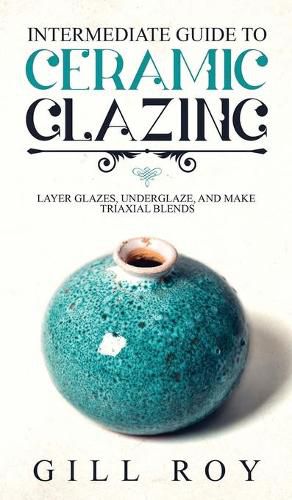 INTERMEDIATE GUIDE TO
CERAMIC
GLAZING

LAYER GLAZES, UNDERGLAZE, AND MAKE TRIAXIAL BLENDS

GILL ROY